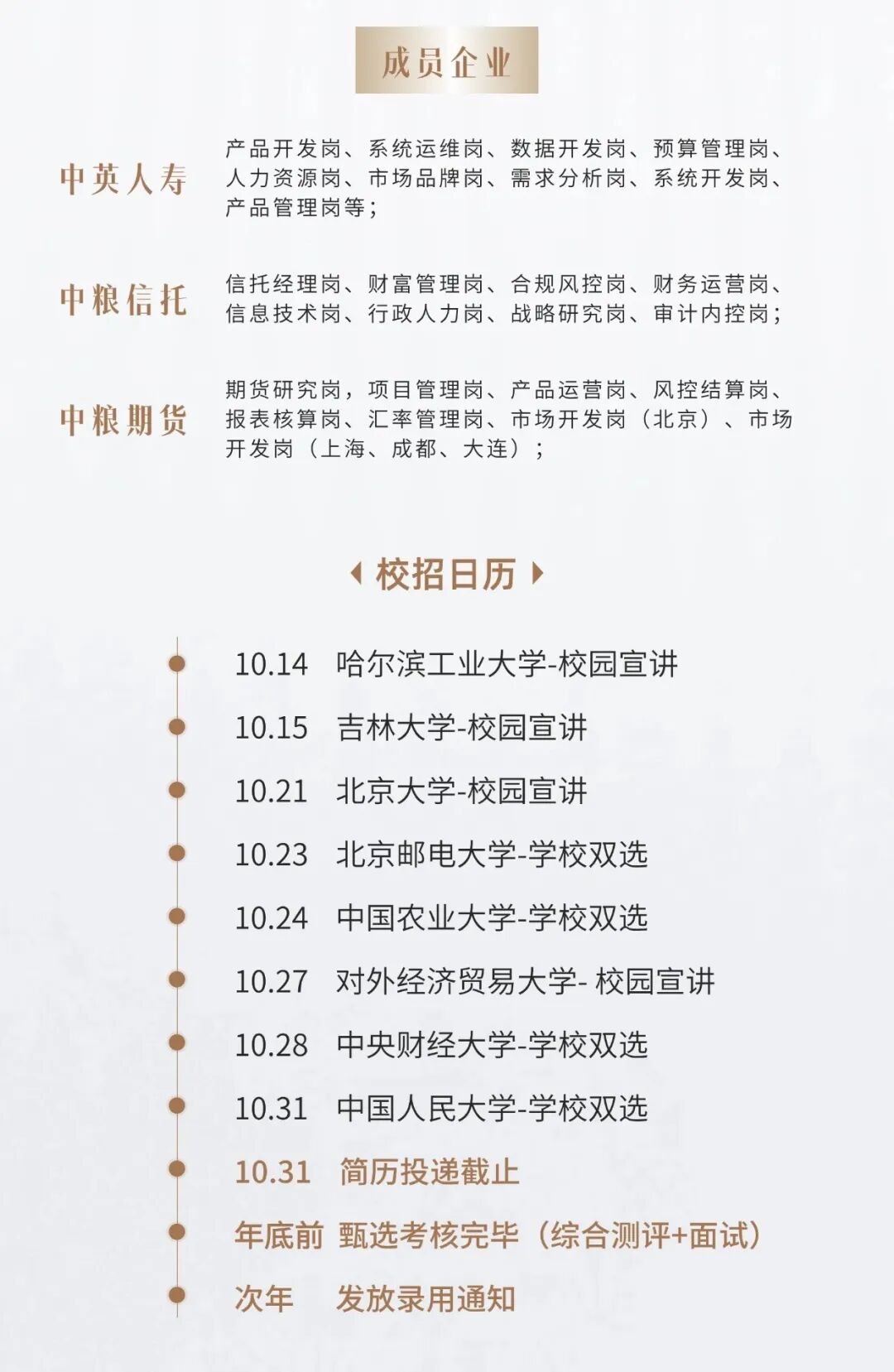 成员企业

中英人寿

产品开发岗、系统运维岗、数据开发岗、预算管理岗、人力资源岗、市场品牌岗、需求分析岗、系统开发岗、产品管理岗等；

中粮信托

信托经理岗、财富管理岗、合规风控岗、财务运营岗、信息技术岗、行政人力岗、战略研究岗、审计内控岗；

中粮期货

期货研究岗，项目管理岗、产品运营岗、风控结算岗、报表核算岗、汇率管理岗、市场开发岗（北京）、市场开发岗（上海、成都、大连）；

校招日历

10.14 哈尔滨工业大学-校园宣讲
10.15 吉林大学-校园宣讲
10.21 北京大学-校园宣讲
10.23 北京邮电大学-学校双选
10.24 中国农业大学-学校双选
10.27 对外经济贸易大学- 校园宣讲
10.28 中央财经大学-学校双选
10.31 中国人民大学-学校双选
10.31 简历投递截止
年底前 甄选考核完毕（综合测评+面试）
次年 发放录用通知